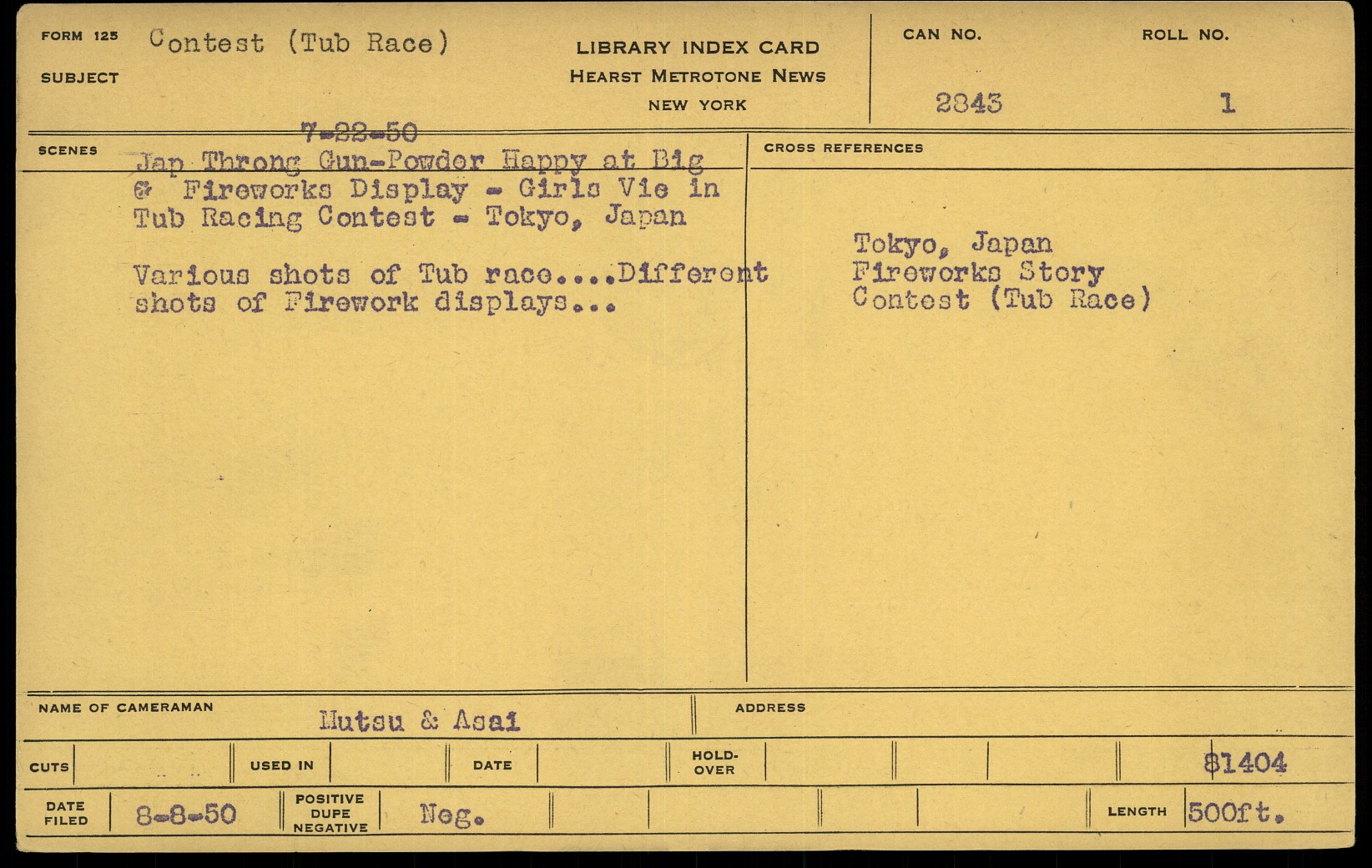 FORM 125 Contest (Tub Race)
SUBJECT

LIBRARY INDEX CARD
HEARST METROTONE NEWS
NEW YORK

CAN NO.
2843

ROLL NO.
1

SCENES

7-22-50
Jap Throng Gun-Powder Happy at Big & Fireworks Display - Girls Vie in Tub Racing Contest - Tokyo, Japan

Various shots of Tub race....Different shots of Firework displays...

CROSS REFERENCES

Tokyo, Japan
Fireworks Story
Contest (Tub Race)

NAME OF CAMERAMAN Mutsu & Asai

ADDRESS

CUTS

USED IN

DATE

HOLD-OVER

81404

DATE FILED 8-8-50

POSITIVE
DUPE
NEGATIVE
Neg.

LENGTH 500ft.